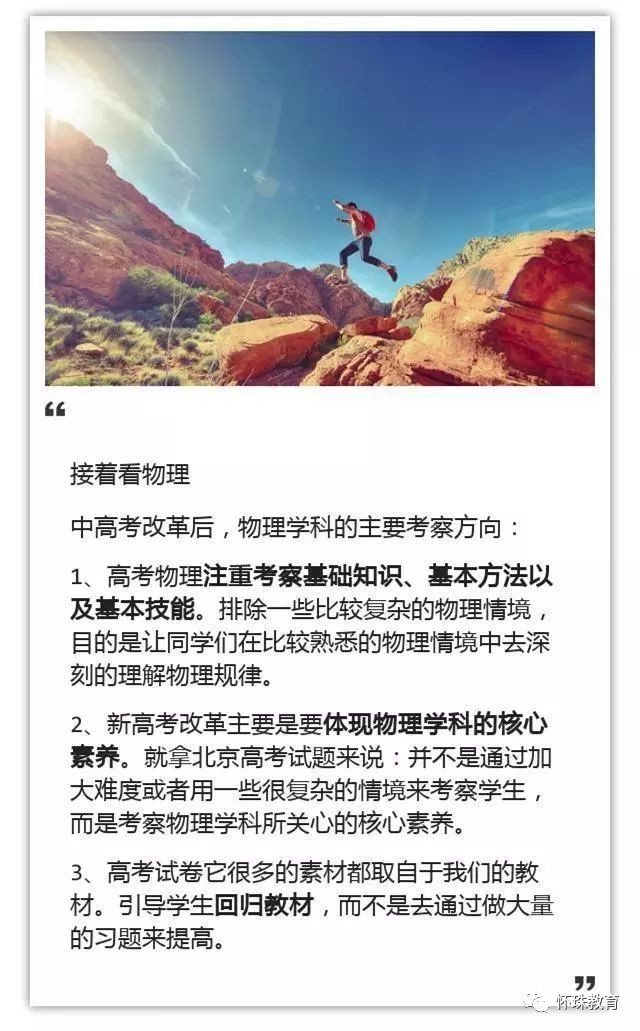 “

接着看物理

中高考改革后，物理学科的主要考察方向：

1、高考物理注重考察基础知识、基本方法以及基本技能。排除一些比较复杂的物理情境，目的是让同学们在比较熟悉的物理情境中去深刻的理解物理规律。

2、新高考改革主要是要体现物理学科的核心素养。就拿北京高考试题来说：并不是通过加大难度或者用一些很复杂的情境来考察学生，而是考察物理学科所关心的核心素养。

3、高考试卷它很多的素材都取自于我们的教材。引导学生回归教材，而不是去通过做大量的习题来提高。

”

怀珠教育